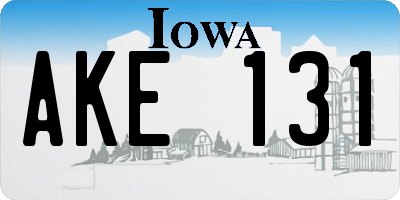 IOWA

AKE 131